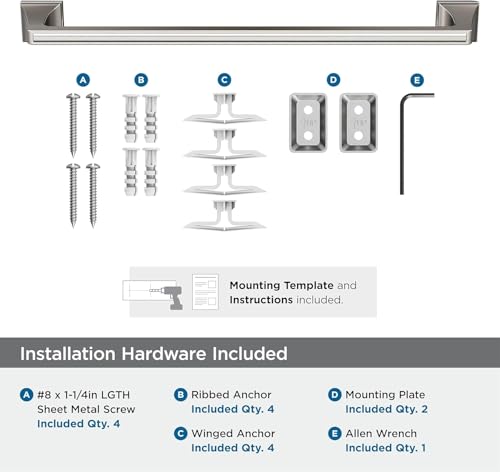 A B C D E

Mounting Template and Instructions included.

Installation Hardware Included

A #8 x 1-1/4in LGTH Sheet Metal Screw Included Qty. 4

B Ribbed Anchor Included Qty. 4

C Winged Anchor Included Qty. 4

D Mounting Plate Included Qty. 2

E Allen Wrench Included Qty. 1